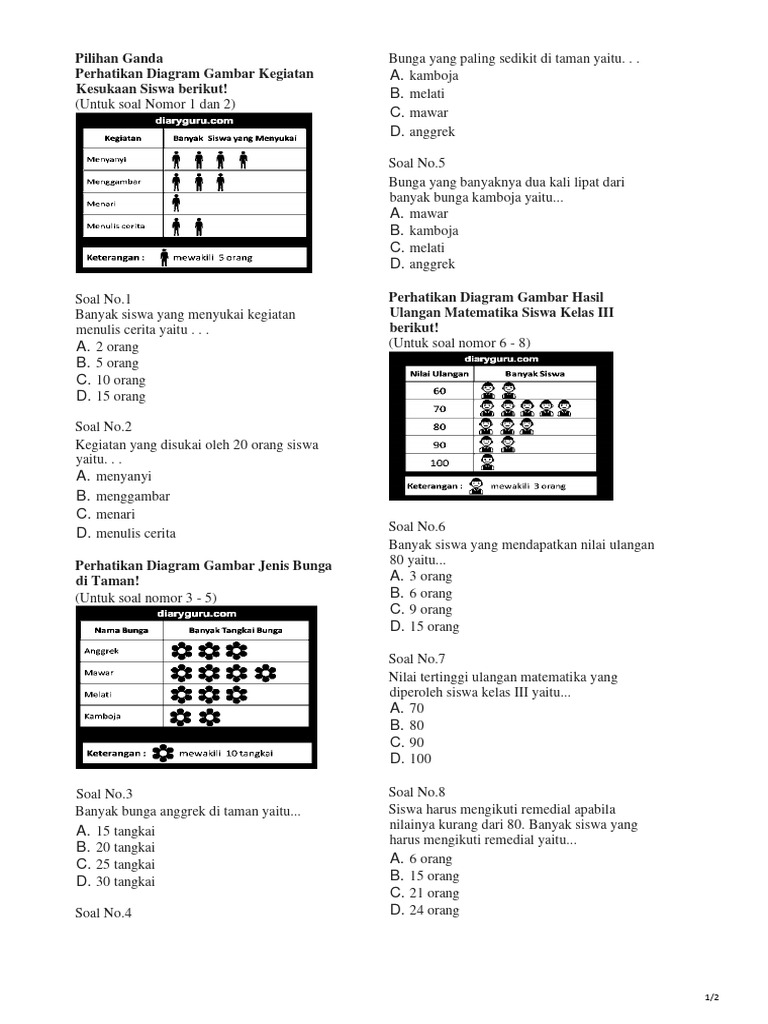 Pilihan Ganda
Perhatikan Diagram Gambar Kegiatan Kesukaan Siswa berikut!
(Untuk soal Nomor 1 dan 2)

diaryguru.com

| Kegiatan | Banyak Siswa yang Menyukai |
|---|---|
| Menyanyi | |
| Menggambar | |
| Menari | |
| Menulis cerita | |

Keterangan : mewakili 5 orang

Soal No.1
Banyak siswa yang menyukai kegiatan menulis cerita yaitu . . .
A. 2 orang
B. 5 orang
C. 10 orang
D. 15 orang

Soal No.2
Kegiatan yang disukai oleh 20 orang siswa yaitu. . .
A. menyanyi
B. menggambar
C. menari
D. menulis cerita

Perhatikan Diagram Gambar Jenis Bunga di Taman!
(Untuk soal nomor 3 - 5)

diaryguru.com

| Nama Bunga | Banyak Tangkai Bunga |
|---|---|
| Anggrek | |
| Mawar | |
| Melati | |
| Kamboja | |

Keterangan : mewakili 10 tangkai

Soal No.3
Banyak bunga anggrek di taman yaitu...
A. 15 tangkai
B. 20 tangkai
C. 25 tangkai
D. 30 tangkai

Soal No.4
Bunga yang paling sedikit di taman yaitu. . .
A. kamboja
B. melati
C. mawar
D. anggrek

Soal No.5
Bunga yang banyaknya dua kali lipat dari banyak bunga kamboja yaitu...
A. mawar
B. kamboja
C. melati
D. anggrek

Perhatikan Diagram Gambar Hasil Ulangan Matematika Siswa Kelas III berikut!
(Untuk soal nomor 6 - 8)

diaryguru.com

| Nilai Ulangan | Banyak Siswa |
|---|---|
| 60 | |
| 70 | |
| 80 | |
| 90 | |
| 100 | |

Keterangan : mewakili 3 orang

Soal No.6
Banyak siswa yang mendapatkan nilai ulangan 80 yaitu...
A. 3 orang
B. 6 orang
C. 9 orang
D. 15 orang

Soal No.7
Nilai tertinggi ulangan matematika yang diperoleh siswa kelas III yaitu...
A. 70
B. 80
C. 90
D. 100

Soal No.8
Siswa harus mengikuti remedial apabila nilainya kurang dari 80. Banyak siswa yang harus mengikuti remedial yaitu...
A. 6 orang
B. 15 orang
C. 21 orang
D. 24 orang

1/2